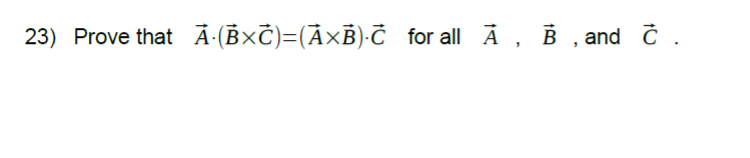 23) Prove that $\vec{A}\cdot(\vec{B}\times\vec{C})=(\vec{A}\times\vec{B})\cdot\vec{C}$ for all $\vec{A}$ , $\vec{B}$ , and $\vec{C}$ .